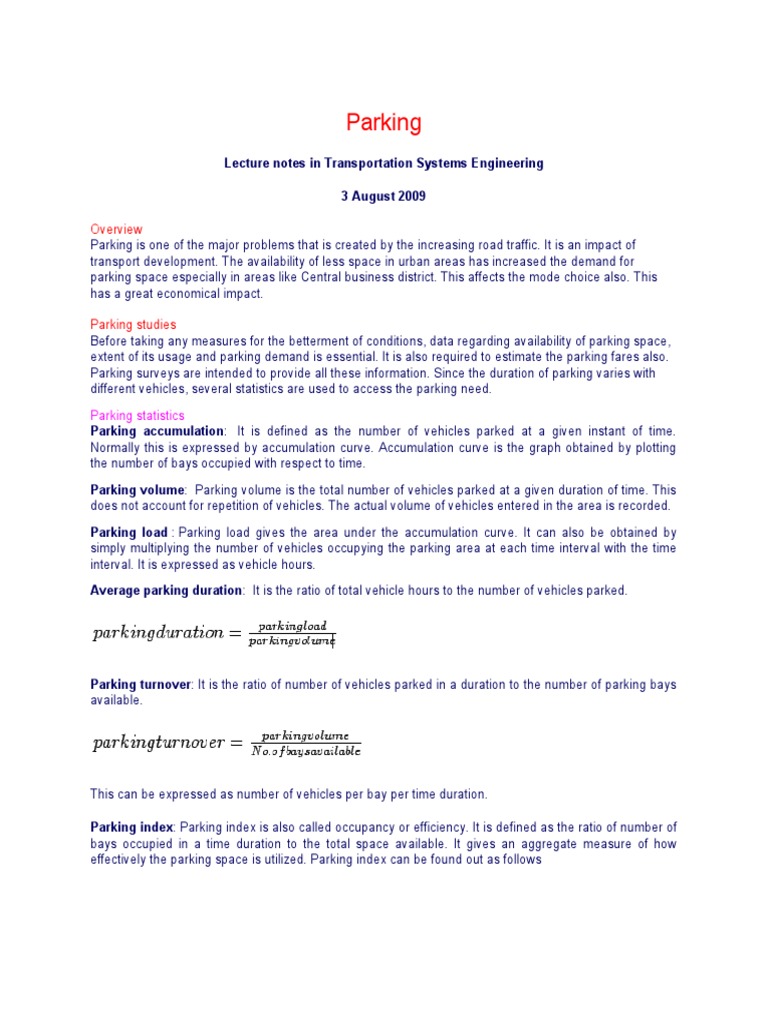 Parking

Lecture notes in Transportation Systems Engineering

3 August 2009

Overview
Parking is one of the major problems that is created by the increasing road traffic. It is an impact of transport development. The availability of less space in urban areas has increased the demand for parking space especially in areas like Central business district. This affects the mode choice also. This has a great economical impact.

Parking studies
Before taking any measures for the betterment of conditions, data regarding availability of parking space, extent of its usage and parking demand is essential. It is also required to estimate the parking fares also. Parking surveys are intended to provide all these information. Since the duration of parking varies with different vehicles, several statistics are used to access the parking need.

Parking statistics
Parking accumulation: It is defined as the number of vehicles parked at a given instant of time. Normally this is expressed by accumulation curve. Accumulation curve is the graph obtained by plotting the number of bays occupied with respect to time.

Parking volume: Parking volume is the total number of vehicles parked at a given duration of time. This does not account for repetition of vehicles. The actual volume of vehicles entered in the area is recorded.

Parking load : Parking load gives the area under the accumulation curve. It can also be obtained by simply multiplying the number of vehicles occupying the parking area at each time interval with the time interval. It is expressed as vehicle hours.

Average parking duration: It is the ratio of total vehicle hours to the number of vehicles parked.

$parkingduration = \frac{parkingload}{parkingvolume}$

Parking turnover: It is the ratio of number of vehicles parked in a duration to the number of parking bays available.

$parkingturnover = \frac{parkingvolume}{No.ofbaysavailable}$

This can be expressed as number of vehicles per bay per time duration.

Parking index: Parking index is also called occupancy or efficiency. It is defined as the ratio of number of bays occupied in a time duration to the total space available. It gives an aggregate measure of how effectively the parking space is utilized. Parking index can be found out as follows